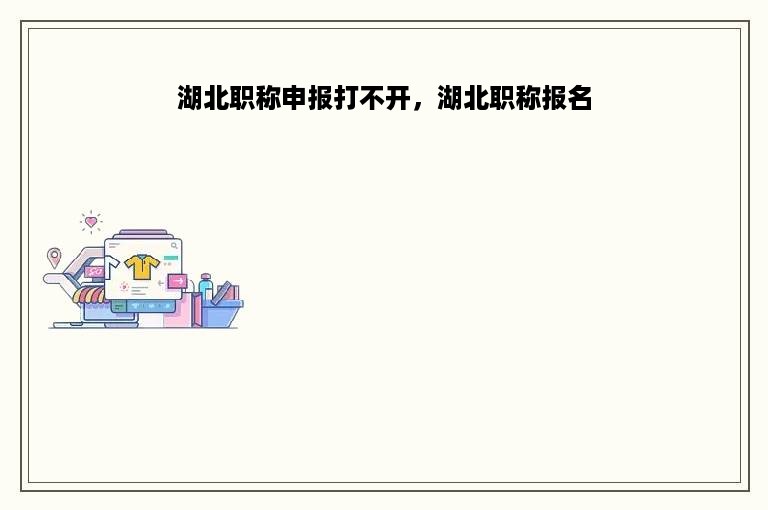 湖北职称申报打不开，湖北职称报名